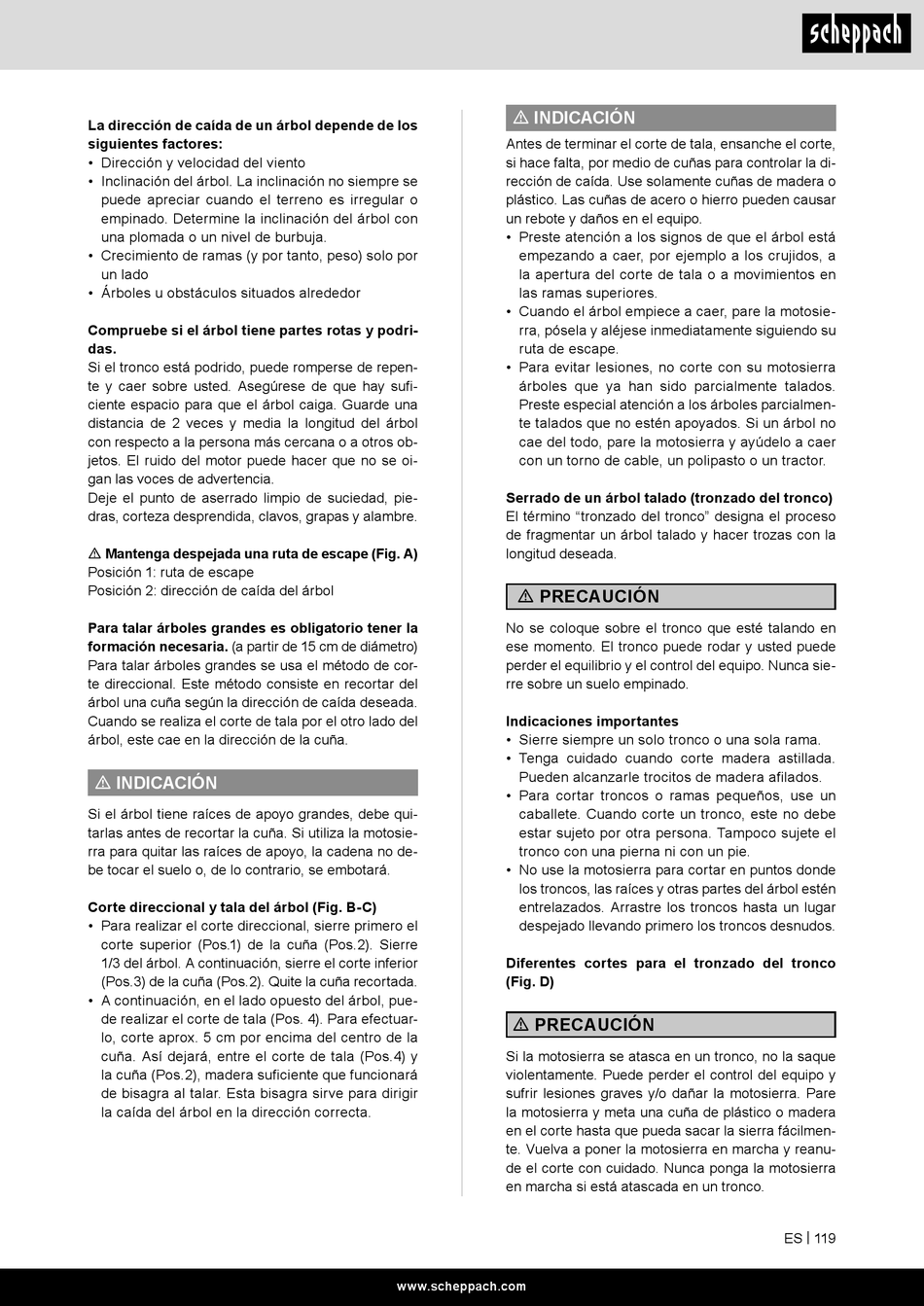 scheppach

**La dirección de caída de un árbol depende de los siguientes factores:**
• Dirección y velocidad del viento
• Inclinación del árbol. La inclinación no siempre se puede apreciar cuando el terreno es irregular o empinado. Determine la inclinación del árbol con una plomada o un nivel de burbuja.
• Crecimiento de ramas (y por tanto, peso) solo por un lado
• Árboles u obstáculos situados alrededor

**Compruebe si el árbol tiene partes rotas y podridas.**
Si el tronco está podrido, puede romperse de repente y caer sobre usted. Asegúrese de que hay suficiente espacio para que el árbol caiga. Guarde una distancia de 2 veces y media la longitud del árbol con respecto a la persona más cercana o a otros objetos. El ruido del motor puede hacer que no se oigan las voces de advertencia.
Deje el punto de aserrado limpio de suciedad, piedras, corteza desprendida, clavos, grapas y alambre.

⚠ **Mantenga despejada una ruta de escape (Fig. A)**
Posición 1: ruta de escape
Posición 2: dirección de caída del árbol

**Para talar árboles grandes es obligatorio tener la formación necesaria.** (a partir de 15 cm de diámetro)
Para talar árboles grandes se usa el método de corte direccional. Este método consiste en recortar del árbol una cuña según la dirección de caída deseada. Cuando se realiza el corte de tala por el otro lado del árbol, este cae en la dirección de la cuña.

⚠ INDICACIÓN

Si el árbol tiene raíces de apoyo grandes, debe quitarlas antes de recortar la cuña. Si utiliza la motosierra para quitar las raíces de apoyo, la cadena no debe tocar el suelo o, de lo contrario, se embotará.

**Corte direccional y tala del árbol (Fig. B-C)**
• Para realizar el corte direccional, sierre primero el corte superior (Pos.1) de la cuña (Pos.2). Sierre 1/3 del árbol. A continuación, sierre el corte inferior (Pos.3) de la cuña (Pos.2). Quite la cuña recortada.
• A continuación, en el lado opuesto del árbol, puede realizar el corte de tala (Pos. 4). Para efectuarlo, corte aprox. 5 cm por encima del centro de la cuña. Así dejará, entre el corte de tala (Pos.4) y la cuña (Pos.2), madera suficiente que funcionará de bisagra al talar. Esta bisagra sirve para dirigir la caída del árbol en la dirección correcta.

⚠ INDICACIÓN

Antes de terminar el corte de tala, ensanche el corte, si hace falta, por medio de cuñas para controlar la dirección de caída. Use solamente cuñas de madera o plástico. Las cuñas de acero o hierro pueden causar un rebote y daños en el equipo.
• Preste atención a los signos de que el árbol está empezando a caer, por ejemplo a los crujidos, a la apertura del corte de tala o a movimientos en las ramas superiores.
• Cuando el árbol empiece a caer, pare la motosierra, pósela y aléjese inmediatamente siguiendo su ruta de escape.
• Para evitar lesiones, no corte con su motosierra árboles que ya han sido parcialmente talados. Preste especial atención a los árboles parcialmente talados que no estén apoyados. Si un árbol no cae del todo, pare la motosierra y ayúdelo a caer con un torno de cable, un polipasto o un tractor.

**Serrado de un árbol talado (tronzado del tronco)**
El término “tronzado del tronco” designa el proceso de fragmentar un árbol talado y hacer trozas con la longitud deseada.

⚠ PRECAUCIÓN

No se coloque sobre el tronco que esté talando en ese momento. El tronco puede rodar y usted puede perder el equilibrio y el control del equipo. Nunca sierre sobre un suelo empinado.

**Indicaciones importantes**
• Sierre siempre un solo tronco o una sola rama.
• Tenga cuidado cuando corte madera astillada. Pueden alcanzarle trocitos de madera afilados.
• Para cortar troncos o ramas pequeños, use un caballete. Cuando corte un tronco, este no debe estar sujeto por otra persona. Tampoco sujete el tronco con una pierna ni con un pie.
• No use la motosierra para cortar en puntos donde los troncos, las raíces y otras partes del árbol estén entrelazados. Arrastre los troncos hasta un lugar despejado llevando primero los troncos desnudos.

**Diferentes cortes para el tronzado del tronco (Fig. D)**

⚠ PRECAUCIÓN

Si la motosierra se atasca en un tronco, no la saque violentamente. Puede perder el control del equipo y sufrir lesiones graves y/o dañar la motosierra. Pare la motosierra y meta una cuña de plástico o madera en el corte hasta que pueda sacar la sierra fácilmente. Vuelva a poner la motosierra en marcha y reanude el corte con cuidado. Nunca ponga la motosierra en marcha si está atascada en un tronco.

ES | 119

www.scheppach.com